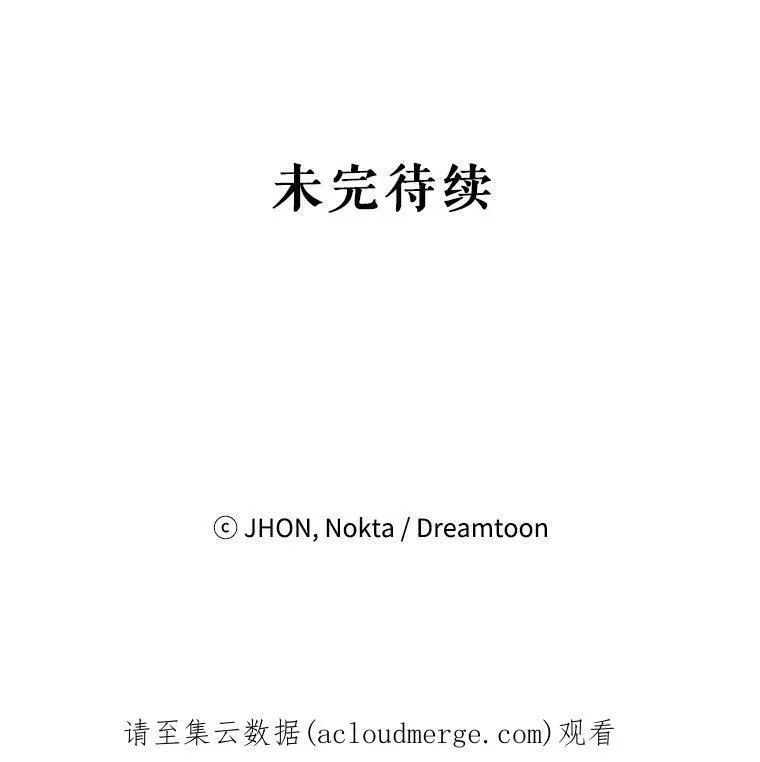 未完待续

ⓒ JHON, Nokta / Dreamtoon

请至集云数据(acloudmerge.com)观看